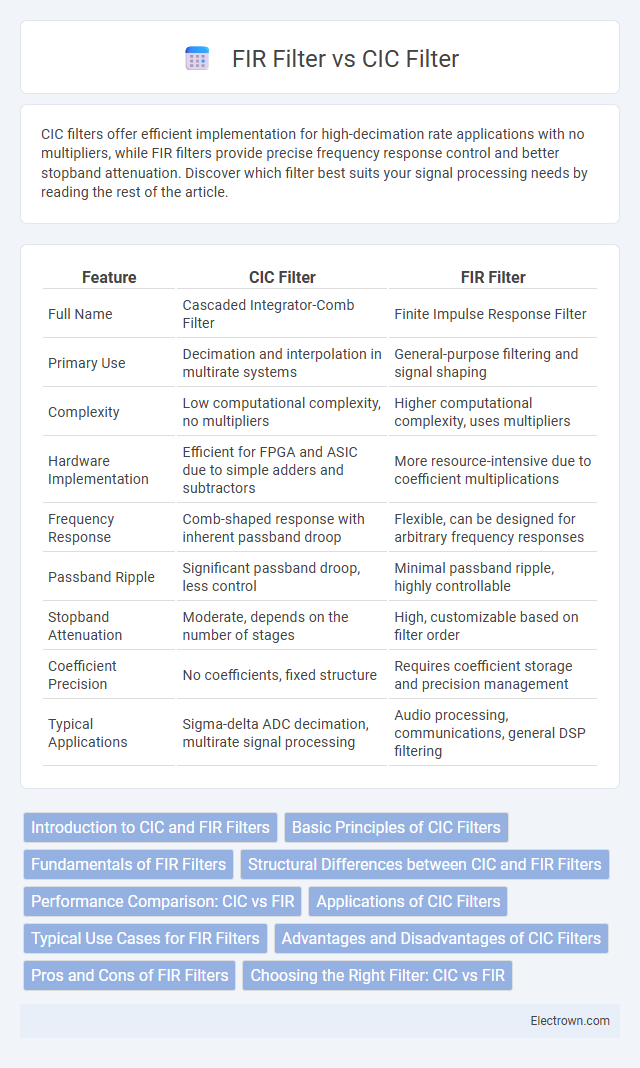 FIR Filter vs CIC Filter

CIC filters offer efficient implementation for high-decimation rate applications with no multipliers, while FIR filters provide precise frequency response control and better stopband attenuation. Discover which filter best suits your signal processing needs by reading the rest of the article.

| Feature | CIC Filter | FIR Filter |
|---|---|---|
| Full Name | Cascaded Integrator-Comb Filter | Finite Impulse Response Filter |
| Primary Use | Decimation and interpolation in multirate systems | General-purpose filtering and signal shaping |
| Complexity | Low computational complexity, no multipliers | Higher computational complexity, uses multipliers |
| Hardware Implementation | Efficient for FPGA and ASIC due to simple adders and subtractors | More resource-intensive due to coefficient multiplications |
| Frequency Response | Comb-shaped response with inherent passband droop | Flexible, can be designed for arbitrary frequency responses |
| Passband Ripple | Significant passband droop, less control | Minimal passband ripple, highly controllable |
| Stopband Attenuation | Moderate, depends on the number of stages | High, customizable based on filter order |
| Coefficient Precision | No coefficients, fixed structure | Requires coefficient storage and precision management |
| Typical Applications | Sigma-delta ADC decimation, multirate signal processing | Audio processing, communications, general DSP filtering |

Introduction to CIC and FIR Filters
Basic Principles of CIC Filters
Fundamentals of FIR Filters
Structural Differences between CIC and FIR Filters
Performance Comparison: CIC vs FIR
Applications of CIC Filters
Typical Use Cases for FIR Filters
Advantages and Disadvantages of CIC Filters
Pros and Cons of FIR Filters
Choosing the Right Filter: CIC vs FIR

Electrown.com